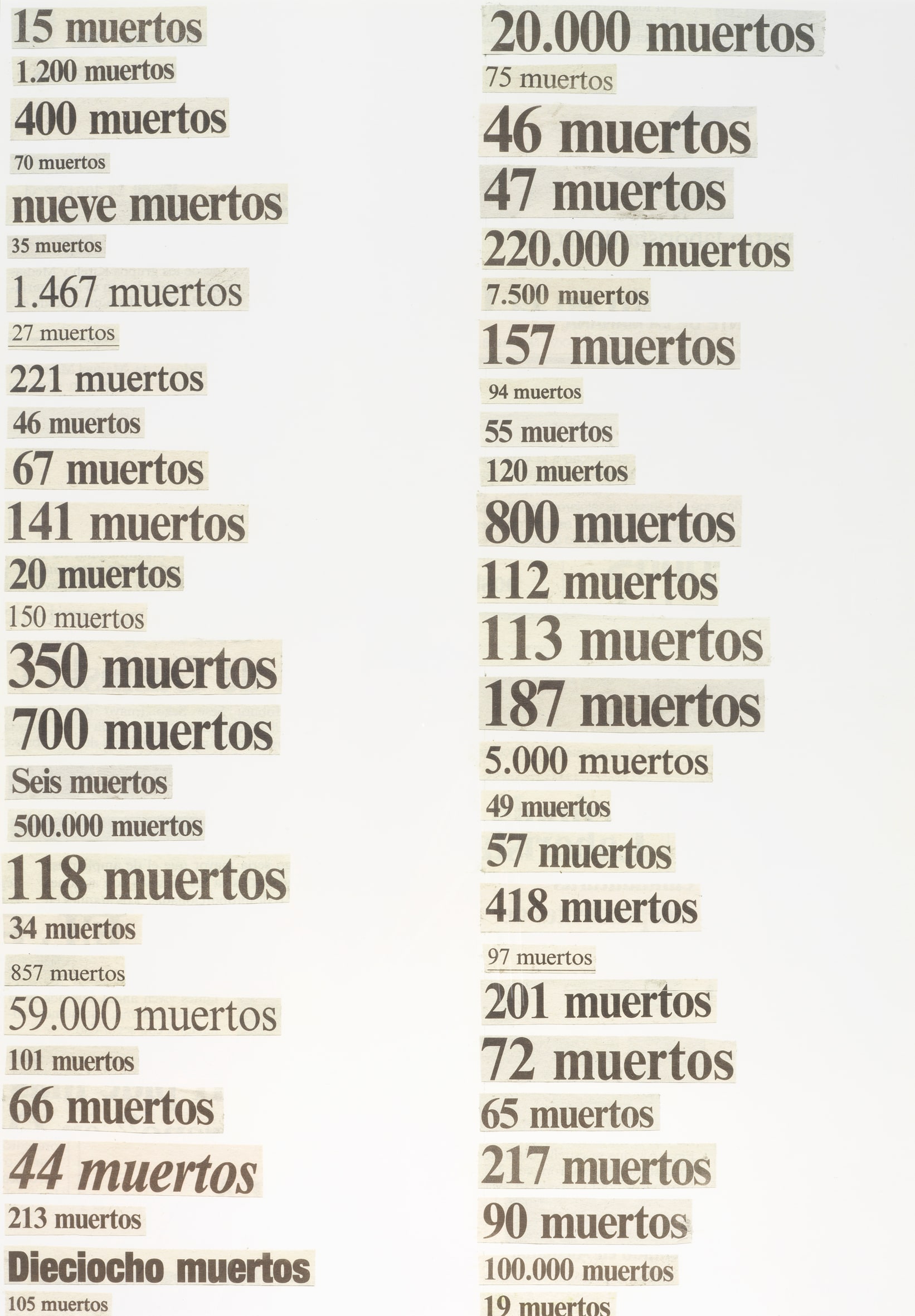 15 muertos
1.200 muertos
400 muertos
70 muertos
nueve muertos
35 muertos
1.467 muertos
27 muertos
221 muertos
46 muertos
67 muertos
141 muertos
20 muertos
150 muertos
350 muertos
700 muertos
Seis muertos
500.000 muertos
118 muertos
34 muertos
857 muertos
59.000 muertos
101 muertos
66 muertos
44 muertos
213 muertos
Dieciocho muertos
105 muertos

20.000 muertos
75 muertos
46 muertos
47 muertos
220.000 muertos
7.500 muertos
157 muertos
94 muertos
55 muertos
120 muertos
800 muertos
112 muertos
113 muertos
187 muertos
5.000 muertos
49 muertos
57 muertos
418 muertos
97 muertos
201 muertos
72 muertos
65 muertos
217 muertos
90 muertos
100.000 muertos
19 muertos